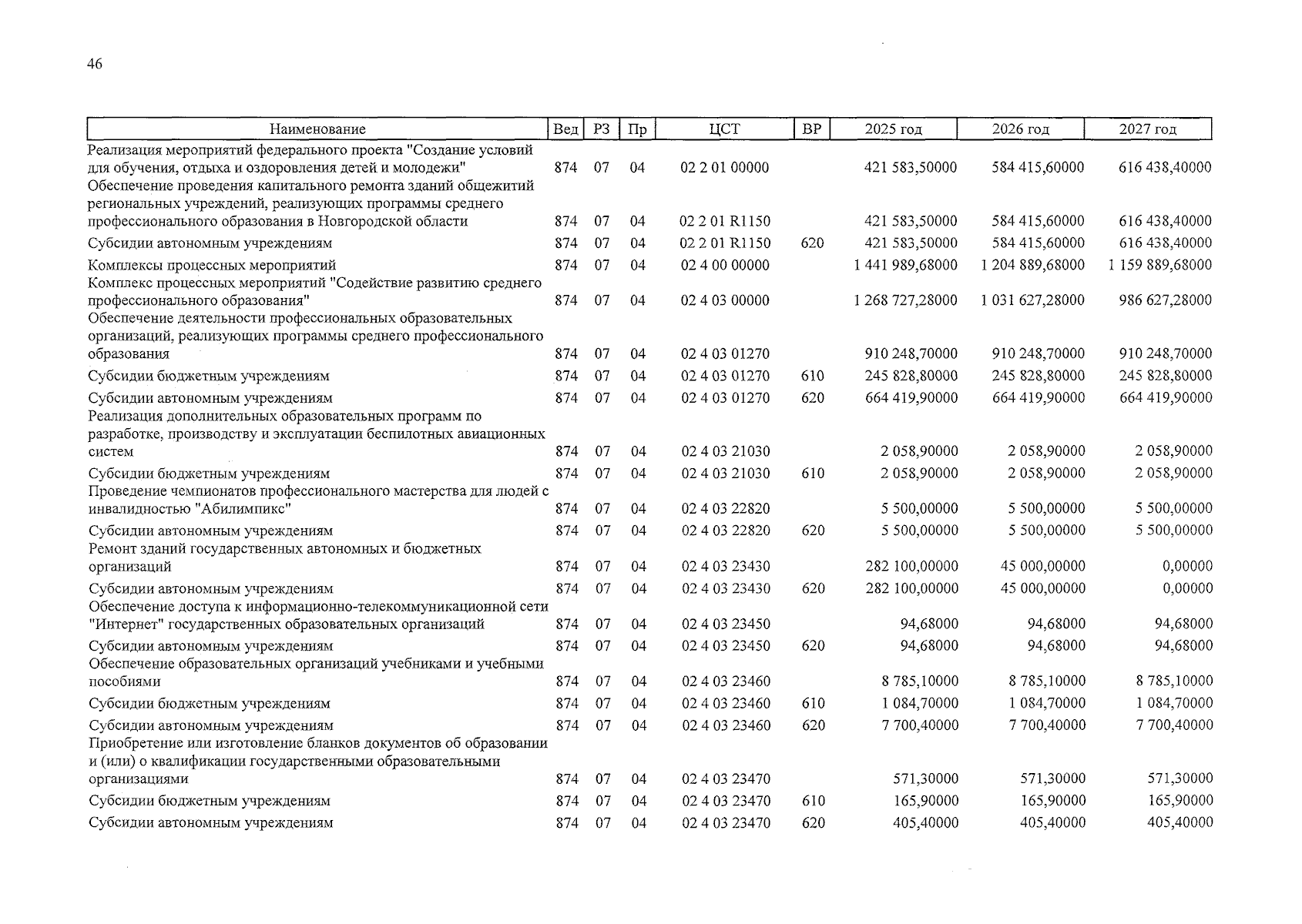 46

| Наименование | Вед | РЗ | Пр | ЦСТ | ВР | 2025 год | 2026 год | 2027 год |
|---|---|---|---|---|---|---|---|---|
| Реализация мероприятий федерального проекта "Создание условий для обучения, отдыха и оздоровления детей и молодежи" | 874 | 07 | 04 | 02 2 01 00000 | | 421 583,50000 | 584 415,60000 | 616 438,40000 |
| Обеспечение проведения капитального ремонта зданий общежитий региональных учреждений, реализующих программы среднего профессионального образования в Новгородской области | 874 | 07 | 04 | 02 2 01 R1150 | | 421 583,50000 | 584 415,60000 | 616 438,40000 |
| Субсидии автономным учреждениям | 874 | 07 | 04 | 02 2 01 R1150 | 620 | 421 583,50000 | 584 415,60000 | 616 438,40000 |
| Комплексы процессных мероприятий | 874 | 07 | 04 | 02 4 00 00000 | | 1 441 989,68000 | 1 204 889,68000 | 1 159 889,68000 |
| Комплекс процессных мероприятий "Содействие развитию среднего профессионального образования" | 874 | 07 | 04 | 02 4 03 00000 | | 1 268 727,28000 | 1 031 627,28000 | 986 627,28000 |
| Обеспечение деятельности профессиональных образовательных организаций, реализующих программы среднего профессионального образования | 874 | 07 | 04 | 02 4 03 01270 | | 910 248,70000 | 910 248,70000 | 910 248,70000 |
| Субсидии бюджетным учреждениям | 874 | 07 | 04 | 02 4 03 01270 | 610 | 245 828,80000 | 245 828,80000 | 245 828,80000 |
| Субсидии автономным учреждениям | 874 | 07 | 04 | 02 4 03 01270 | 620 | 664 419,90000 | 664 419,90000 | 664 419,90000 |
| Реализация дополнительных образовательных программ по разработке, производству и эксплуатации беспилотных авиационных систем | 874 | 07 | 04 | 02 4 03 21030 | | 2 058,90000 | 2 058,90000 | 2 058,90000 |
| Субсидии бюджетным учреждениям | 874 | 07 | 04 | 02 4 03 21030 | 610 | 2 058,90000 | 2 058,90000 | 2 058,90000 |
| Проведение чемпионатов профессионального мастерства для людей с инвалидностью "Абилимпикс" | 874 | 07 | 04 | 02 4 03 22820 | | 5 500,00000 | 5 500,00000 | 5 500,00000 |
| Субсидии автономным учреждениям | 874 | 07 | 04 | 02 4 03 22820 | 620 | 5 500,00000 | 5 500,00000 | 5 500,00000 |
| Ремонт зданий государственных автономных и бюджетных организаций | 874 | 07 | 04 | 02 4 03 23430 | | 282 100,00000 | 45 000,00000 | 0,00000 |
| Субсидии автономным учреждениям | 874 | 07 | 04 | 02 4 03 23430 | 620 | 282 100,00000 | 45 000,00000 | 0,00000 |
| Обеспечение доступа к информационно-телекоммуникационной сети "Интернет" государственных образовательных организаций | 874 | 07 | 04 | 02 4 03 23450 | | 94,68000 | 94,68000 | 94,68000 |
| Субсидии автономным учреждениям | 874 | 07 | 04 | 02 4 03 23450 | 620 | 94,68000 | 94,68000 | 94,68000 |
| Обеспечение образовательных организаций учебниками и учебными пособиями | 874 | 07 | 04 | 02 4 03 23460 | | 8 785,10000 | 8 785,10000 | 8 785,10000 |
| Субсидии бюджетным учреждениям | 874 | 07 | 04 | 02 4 03 23460 | 610 | 1 084,70000 | 1 084,70000 | 1 084,70000 |
| Субсидии автономным учреждениям | 874 | 07 | 04 | 02 4 03 23460 | 620 | 7 700,40000 | 7 700,40000 | 7 700,40000 |
| Приобретение или изготовление бланков документов об образовании и (или) о квалификации государственными образовательными организациями | 874 | 07 | 04 | 02 4 03 23470 | | 571,30000 | 571,30000 | 571,30000 |
| Субсидии бюджетным учреждениям | 874 | 07 | 04 | 02 4 03 23470 | 610 | 165,90000 | 165,90000 | 165,90000 |
| Субсидии автономным учреждениям | 874 | 07 | 04 | 02 4 03 23470 | 620 | 405,40000 | 405,40000 | 405,40000 |